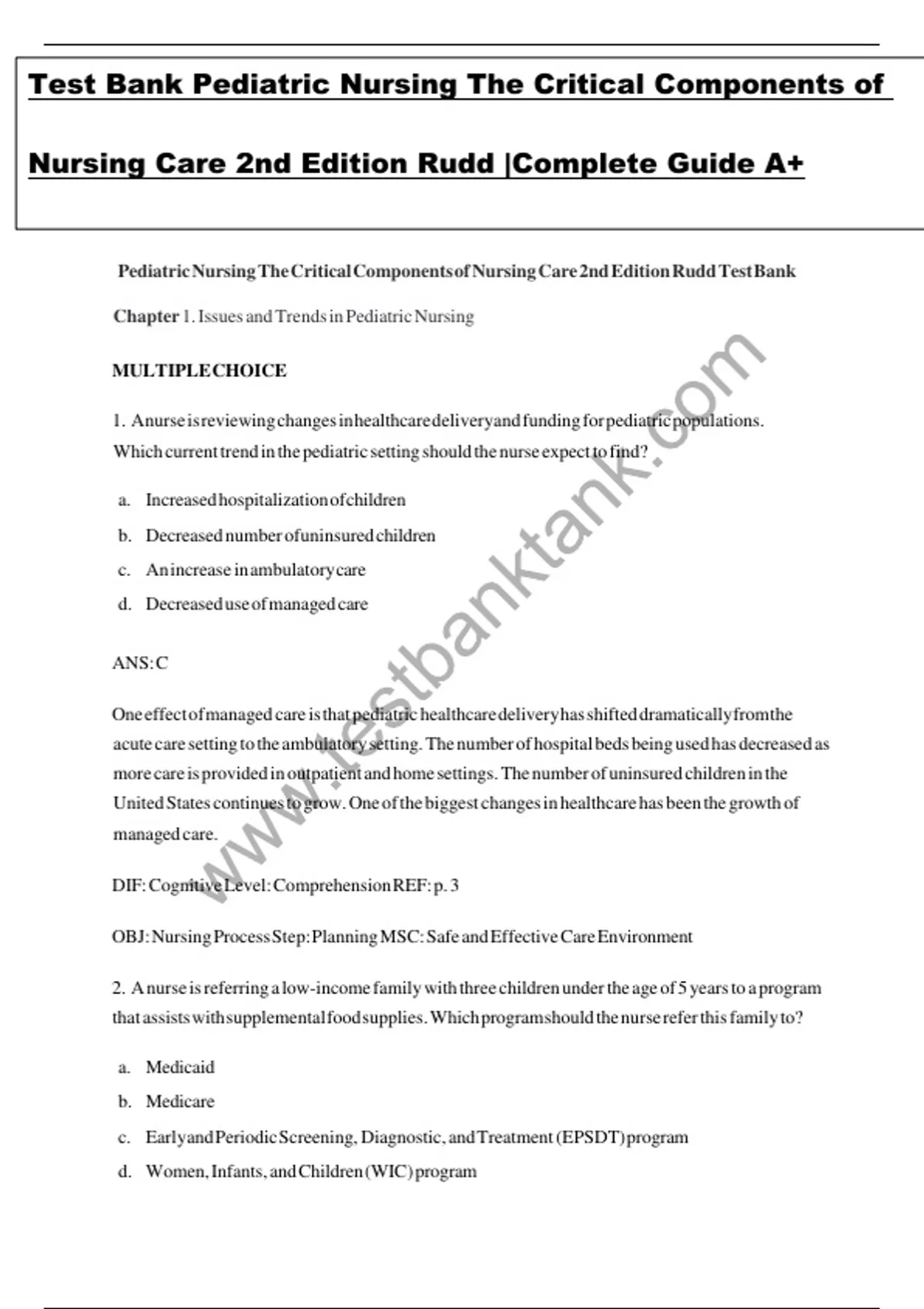 Test Bank Pediatric Nursing The Critical Components of Nursing Care 2nd Edition Rudd |Complete Guide A+

Pediatric Nursing The Critical Components of Nursing Care 2nd Edition Rudd Test Bank

Chapter 1. Issues and Trends in Pediatric Nursing

MULTIPLE CHOICE

1. A nurse is reviewing changes in healthcare delivery and funding for pediatric populations. Which current trend in the pediatric setting should the nurse expect to find?

a. Increased hospitalization of children
b. Decreased number of uninsured children
c. An increase in ambulatory care
d. Decreased use of managed care

ANS: C

One effect of managed care is that pediatric healthcare delivery has shifted dramatically from the acute care setting to the ambulatory setting. The number of hospital beds being used has decreased as more care is provided in outpatient and home settings. The number of uninsured children in the United States continues to grow. One of the biggest changes in healthcare has been the growth of managed care.

DIF: Cognitive Level: Comprehension REF: p. 3

OBJ: Nursing Process Step: Planning MSC: Safe and Effective Care Environment

2. A nurse is referring a low-income family with three children under the age of 5 years to a program that assists with supplemental food supplies. Which program should the nurse refer this family to?

a. Medicaid
b. Medicare
c. Early and Periodic Screening, Diagnostic, and Treatment (EPSDT) program
d. Women, Infants, and Children (WIC) program

www.testbanktank.com